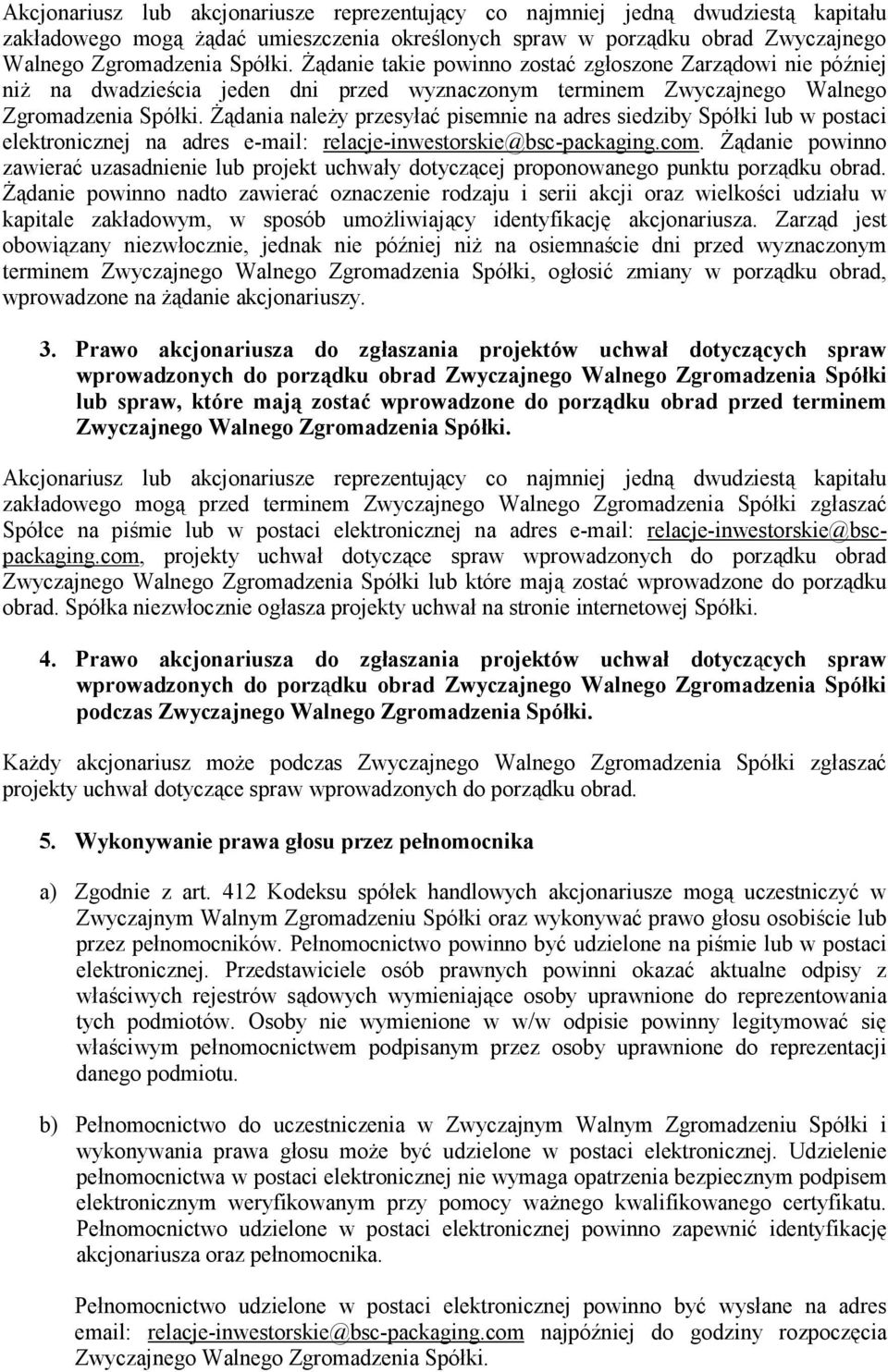 Akcjonariusz lub akcjonariusze reprezentujący co najmniej jedną dwudziestą kapitału zakładowego mogą żądać umieszczenia określonych spraw w porządku obrad Zwyczajnego Walnego Zgromadzenia Spółki. Żądanie takie powinno zostać zgłoszone Zarządowi nie później niż na dwadzieścia jeden dni przed wyznaczonym terminem Zwyczajnego Walnego Zgromadzenia Spółki. Żądania należy przesyłać pisemnie na adres siedziby Spółki lub w postaci elektronicznej na adres e-mail: relacje-inwestorskie@bsc-packaging.com. Żądanie powinno zawierać uzasadnienie lub projekt uchwały dotyczącej proponowanego punktu porządku obrad. Żądanie powinno nadto zawierać oznaczenie rodzaju i serii akcji oraz wielkości udziału w kapitale zakładowym, w sposób umożliwiający identyfikację akcjonariusza. Zarząd jest obowiązany niezwłocznie, jednak nie później niż na osiemnaście dni przed wyznaczonym terminem Zwyczajnego Walnego Zgromadzenia Spółki, ogłosić zmiany w porządku obrad, wprowadzone na żądanie akcjonariuszy.

3. Prawo akcjonariusza do zgłaszania projektów uchwał dotyczących spraw wprowadzonych do porządku obrad Zwyczajnego Walnego Zgromadzenia Spółki lub spraw, które mają zostać wprowadzone do porządku obrad przed terminem Zwyczajnego Walnego Zgromadzenia Spółki.

Akcjonariusz lub akcjonariusze reprezentujący co najmniej jedną dwudziestą kapitału zakładowego mogą przed terminem Zwyczajnego Walnego Zgromadzenia Spółki zgłaszać Spółce na piśmie lub w postaci elektronicznej na adres e-mail: relacje-inwestorskie@bsc-packaging.com, projekty uchwał dotyczące spraw wprowadzonych do porządku obrad Zwyczajnego Walnego Zgromadzenia Spółki lub które mają zostać wprowadzone do porządku obrad. Spółka niezwłocznie ogłasza projekty uchwał na stronie internetowej Spółki.

4. Prawo akcjonariusza do zgłaszania projektów uchwał dotyczących spraw wprowadzonych do porządku obrad Zwyczajnego Walnego Zgromadzenia Spółki podczas Zwyczajnego Walnego Zgromadzenia Spółki.

Każdy akcjonariusz może podczas Zwyczajnego Walnego Zgromadzenia Spółki zgłaszać projekty uchwał dotyczące spraw wprowadzonych do porządku obrad.

5. Wykonywanie prawa głosu przez pełnomocnika

a) Zgodnie z art. 412 Kodeksu spółek handlowych akcjonariusze mogą uczestniczyć w Zwyczajnym Walnym Zgromadzeniu Spółki oraz wykonywać prawo głosu osobiście lub przez pełnomocników. Pełnomocnictwo powinno być udzielone na piśmie lub w postaci elektronicznej. Przedstawiciele osób prawnych powinni okazać aktualne odpisy z właściwych rejestrów sądowych wymieniające osoby uprawnione do reprezentowania tych podmiotów. Osoby nie wymienione w w/w odpisie powinny legitymować się właściwym pełnomocnictwem podpisanym przez osoby uprawnione do reprezentacji danego podmiotu.

b) Pełnomocnictwo do uczestniczenia w Zwyczajnym Walnym Zgromadzeniu Spółki i wykonywania prawa głosu może być udzielone w postaci elektronicznej. Udzielenie pełnomocnictwa w postaci elektronicznej nie wymaga opatrzenia bezpiecznym podpisem elektronicznym weryfikowanym przy pomocy ważnego kwalifikowanego certyfikatu. Pełnomocnictwo udzielone w postaci elektronicznej powinno zapewnić identyfikację akcjonariusza oraz pełnomocnika.

Pełnomocnictwo udzielone w postaci elektronicznej powinno być wysłane na adres email: relacje-inwestorskie@bsc-packaging.com najpóźniej do godziny rozpoczęcia Zwyczajnego Walnego Zgromadzenia Spółki.